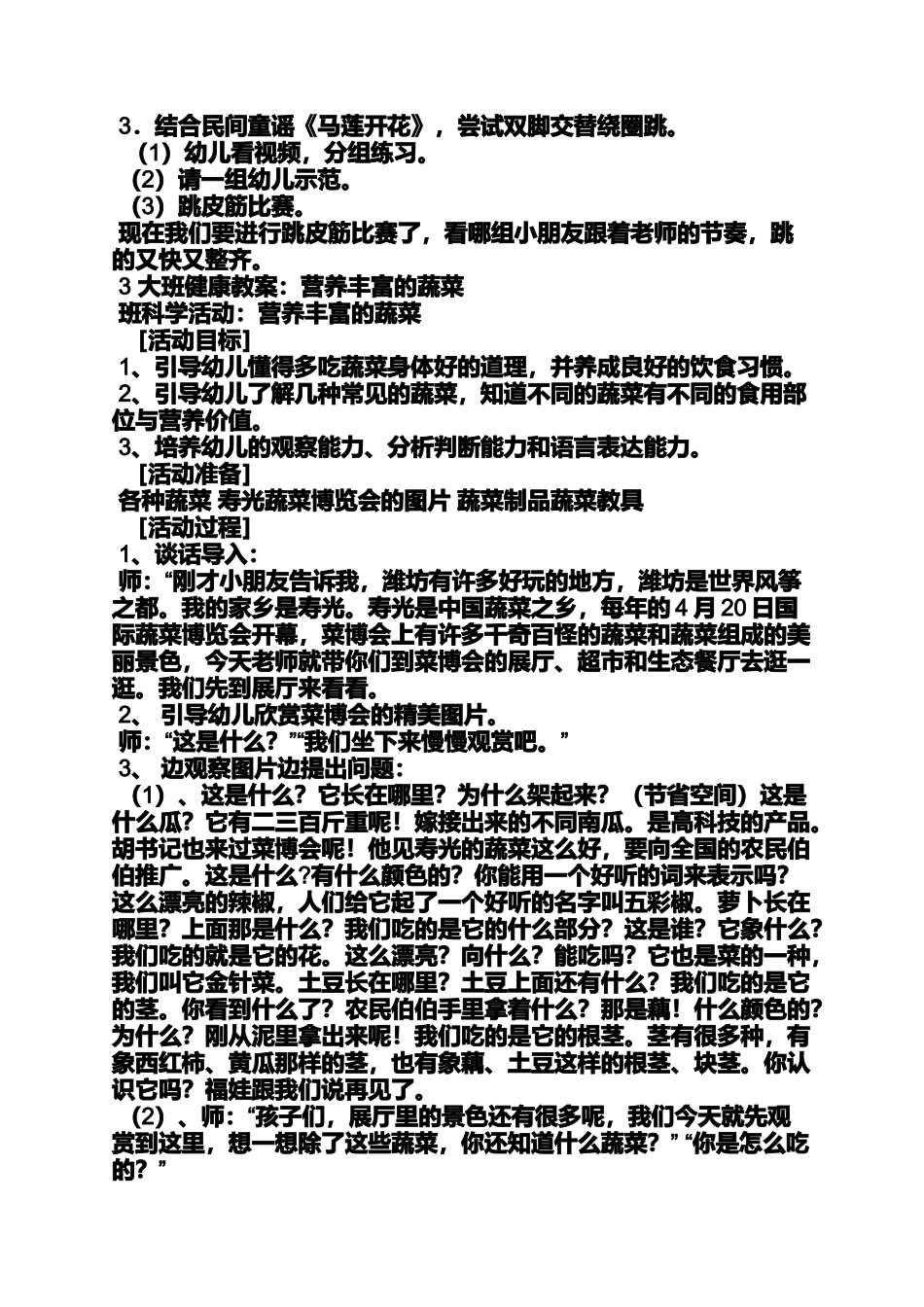 3．结合民间童谣《马莲开花》，尝试双脚交替绕圈跳。
（1）幼儿看视频，分组练习。
（2）请一组幼儿示范。
（3）跳皮筋比赛。
现在我们要进行跳皮筋比赛了，看哪组小朋友跟着老师的节奏，跳的又快又整齐。
3 大班健康教案：营养丰富的蔬菜
班科学活动：营养丰富的蔬菜
[活动目标]
1、引导幼儿懂得多吃蔬菜身体好的道理，并养成良好的饮食习惯。
2、引导幼儿了解几种常见的蔬菜，知道不同的蔬菜有不同的食用部位与营养价值。
3、培养幼儿的观察能力、分析判断能力和语言表达能力。
[活动准备]
各种蔬菜 寿光蔬菜博览会的图片 蔬菜制品蔬菜教具
[活动过程]
1、谈话导入：
师：“刚才小朋友告诉我，潍坊有许多好玩的地方，潍坊是世界风筝之都。我的家乡是寿光。寿光是中国蔬菜之乡，每年的 4 月 20 日国际蔬菜博览会开幕，菜博会上有许多千奇百怪的蔬菜和蔬菜组成的美丽景色，今天老师就带你们到菜博会的展厅、超市和生态餐厅去逛一逛。我们先到展厅来看看。
2、 引导幼儿欣赏菜博会的精美图片。
师：“这是什么？”“我们坐下来慢慢观赏吧。”
3、 边观察图片边提出问题：
（1）、这是什么？它长在哪里？为什么架起来？（节省空间）这是什么瓜？它有二三百斤重呢！嫁接出来的不同南瓜。是高科技的产品。胡书记也来过菜博会呢！他见寿光的蔬菜这么好，要向全国的农民伯伯推广。这是什么?有什么颜色的？你能用一个好听的词来表示吗？这么漂亮的辣椒，人们给它起了一个好听的名字叫五彩椒。萝卜长在哪里？上面那是什么？我们吃的是它的什么部分？这是谁？它象什么？我们吃的就是它的花。这么漂亮？向什么？能吃吗？它也是菜的一种，我们叫它金针菜。土豆长在哪里？土豆上面还有什么？我们吃的是它的茎。你看到什么了？农民伯伯手里拿着什么？那是藕！什么颜色的？为什么？刚从泥里拿出来呢！我们吃的是它的根茎。茎有很多种，有象西红柿、黄瓜那样的茎，也有象藕、土豆这样的根茎、块茎。你认识它吗？福娃跟我们说再见了。
（2）、师：“孩子们，展厅里的景色还有很多呢，我们今天就先观赏到这里，想一想除了这些蔬菜，你还知道什么蔬菜？”“你是怎么吃的？”